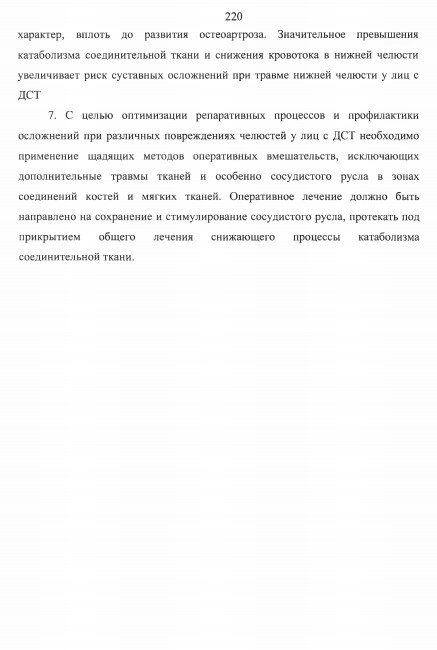 220

характер, вплоть до развития остеоартроза. Значительное превышения катаболизма соединительной ткани и снижения кровотока в нижней челюсти увеличивает риск суставных осложнений при травме нижней челюсти у лиц с ДСТ

7. С целью оптимизации репаративных процессов и профилактики осложнений при различных повреждениях челюстей у лиц с ДСТ необходимо применение щадящих методов оперативных вмешательств, исключающих дополнительные травмы тканей и особенно сосудистого русла в зонах соединений костей и мягких тканей. Оперативное лечение должно быть направлено на сохранение и стимулирование сосудистого русла, протекать под прикрытием общего лечения снижающего процессы катаболизма соединительной ткани.